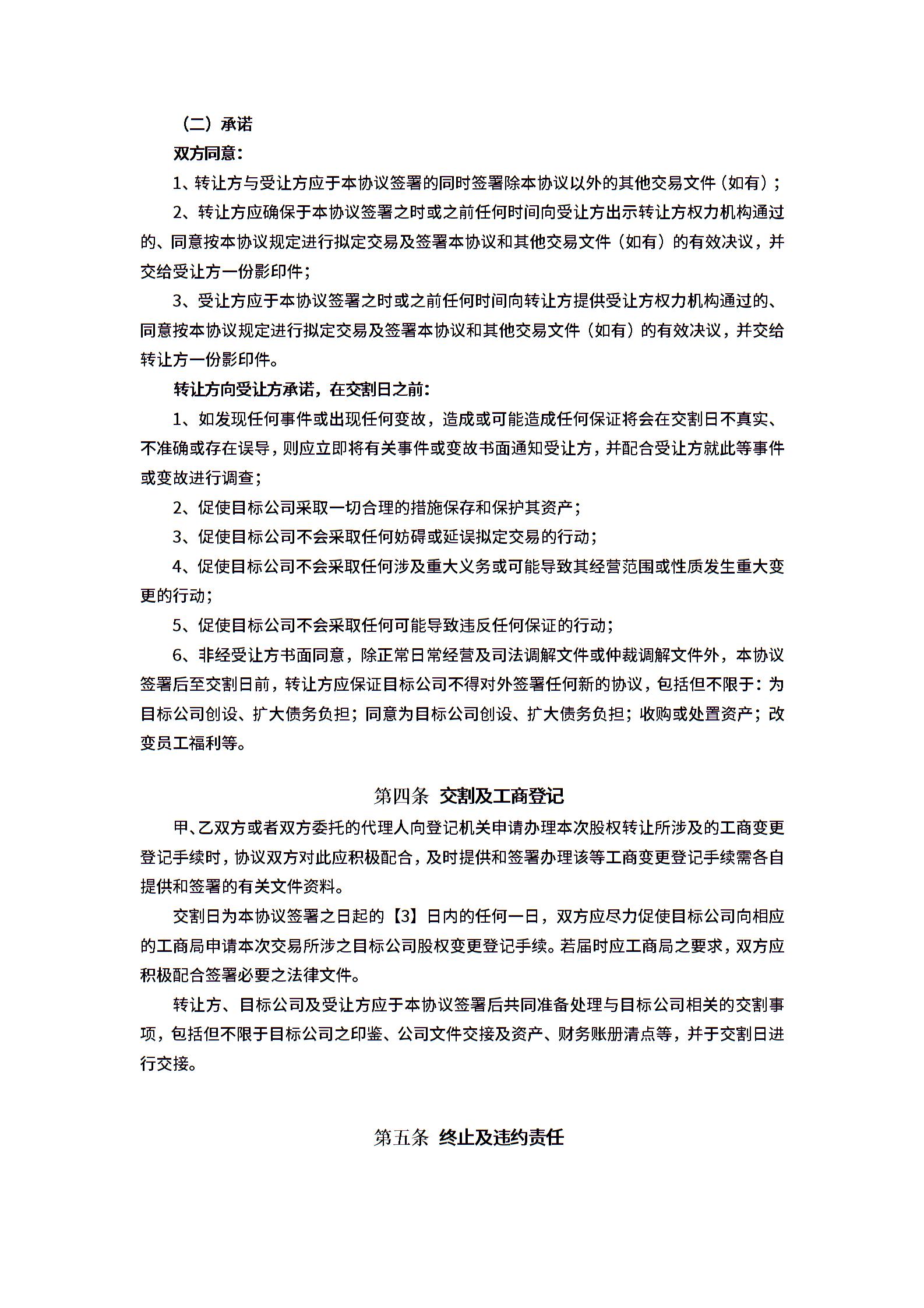 （二）承诺

双方同意：

1、转让方与受让方应于本协议签署的同时签署除本协议以外的其他交易文件（如有）；

2、转让方应确保于本协议签署之时或之前任何时间向受让方出示转让方权力机构通过的、同意按本协议规定进行拟定交易及签署本协议和其他交易文件（如有）的有效决议，并交给受让方一份影印件；

3、受让方应于本协议签署之时或之前任何时间向转让方提供受让方权力机构通过的、同意按本协议规定进行拟定交易及签署本协议和其他交易文件（如有）的有效决议，并交给转让方一份影印件。

转让方向受让方承诺，在交割日之前：

1、如发现任何事件或出现任何变故，造成或可能造成任何保证将会在交割日不真实、不准确或存在误导，则应立即将有关事件或变故书面通知受让方，并配合受让方就此等事件或变故进行调查；

2、促使目标公司采取一切合理的措施保存和保护其资产；

3、促使目标公司不会采取任何妨碍或延误拟定交易的行动；

4、促使目标公司不会采取任何涉及重大义务或可能导致其经营范围或性质发生重大变更的行动；

5、促使目标公司不会采取任何可能导致违反任何保证的行动；

6、非经受让方书面同意，除正常日常经营及司法调解文件或仲裁调解文件外，本协议签署后至交割日前，转让方应保证目标公司不得对外签署任何新的协议，包括但不限于：为目标公司创设、扩大债务负担；同意为目标公司创设、扩大债务负担；收购或处置资产；改变员工福利等。

第四条 交割及工商登记

甲、乙双方或者双方委托的代理人向登记机关申请办理本次股权转让所涉及的工商变更登记手续时，协议双方对此应积极配合，及时提供和签署办理该等工商变更登记手续需各自提供和签署的有关文件资料。

交割日为本协议签署之日起的【3】日内的任何一日，双方应尽力促使目标公司向相应的工商局申请本次交易所涉之目标公司股权变更登记手续。若届时应工商局之要求，双方应积极配合签署必要之法律文件。

转让方、目标公司及受让方应于本协议签署后共同准备处理与目标公司相关的交割事项，包括但不限于目标公司之印鉴、公司文件交接及资产、财务账册清点等，并于交割日进行交接。

第五条 终止及违约责任